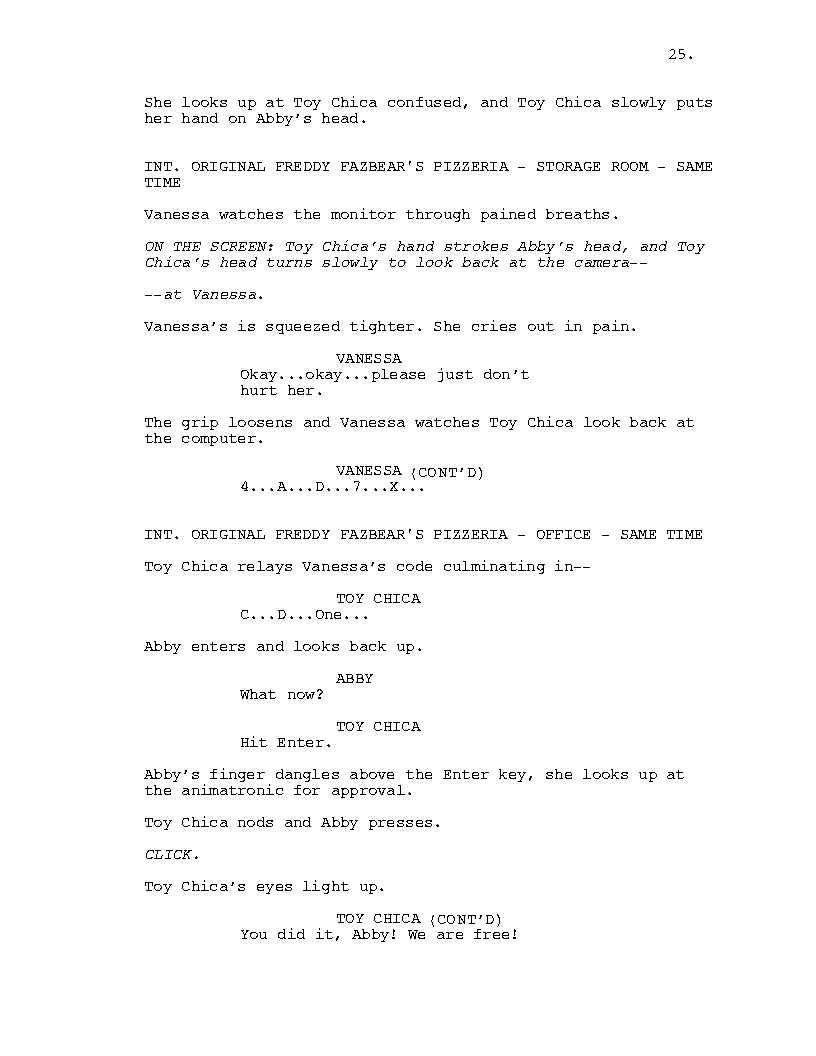 25.

She looks up at Toy Chica confused, and Toy Chica slowly puts her hand on Abby's head.

INT. ORIGINAL FREDDY FAZBEAR'S PIZZERIA - STORAGE ROOM - SAME TIME

Vanessa watches the monitor through pained breaths.

ON THE SCREEN: Toy Chica's hand strokes Abby's head, and Toy Chica's head turns slowly to look back at the camera--

--at Vanessa.

Vanessa's is squeezed tighter. She cries out in pain.

VANESSA
Okay...okay...please just don't hurt her.

The grip loosens and Vanessa watches Toy Chica look back at the computer.

VANESSA (CONT'D)
4...A...D...7...X...

INT. ORIGINAL FREDDY FAZBEAR'S PIZZERIA - OFFICE - SAME TIME

Toy Chica relays Vanessa's code culminating in--

TOY CHICA
C...D...One...

Abby enters and looks back up.

ABBY
What now?

TOY CHICA
Hit Enter.

Abby's finger dangles above the Enter key, she looks up at the animatronic for approval.

Toy Chica nods and Abby presses.

CLICK.

Toy Chica's eyes light up.

TOY CHICA (CONT'D)
You did it, Abby! We are free!